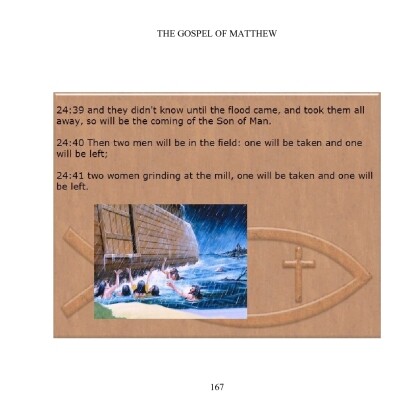 THE GOSPEL OF MATTHEW

24:39 and they didn't know until the flood came, and took them all away, so will be the coming of the Son of Man.

24:40 Then two men will be in the field: one will be taken and one will be left;

24:41 two women grinding at the mill, one will be taken and one will be left.

167